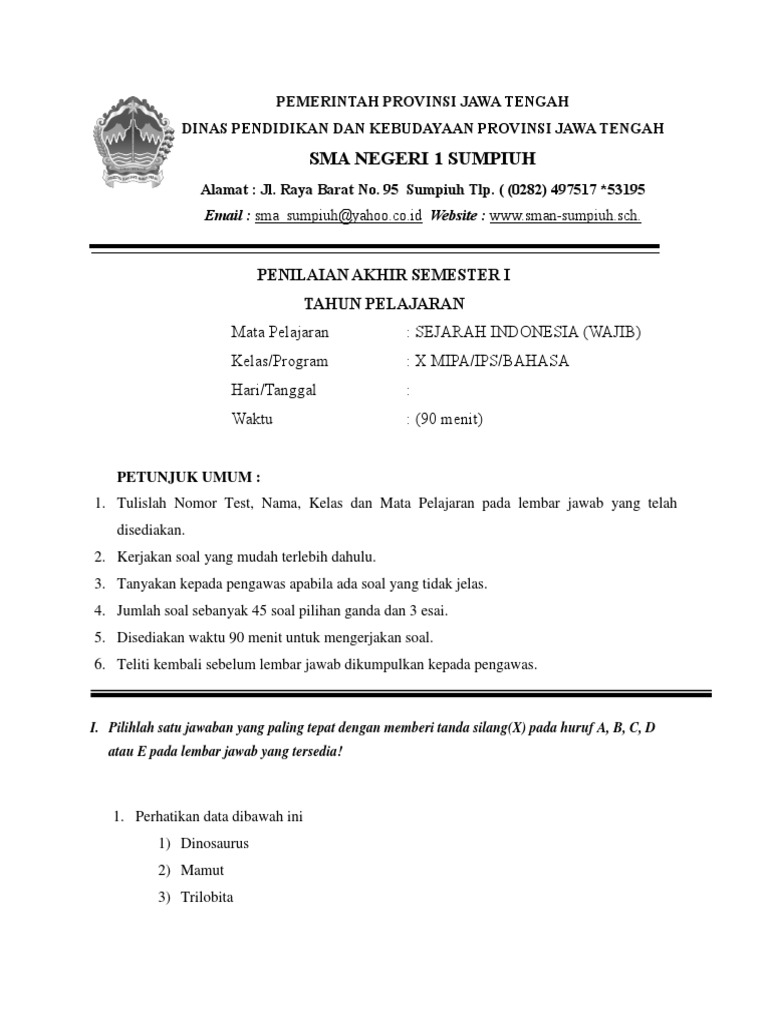 PEMERINTAH PROVINSI JAWA TENGAH
DINAS PENDIDIKAN DAN KEBUDAYAAN PROVINSI JAWA TENGAH
SMA NEGERI 1 SUMPIUH
Alamat : Jl. Raya Barat No. 95 Sumpiuh Tlp. ( (0282) 497517 *53195
Email : sma_sumpiuh@yahoo.co.id Website : www.sman-sumpiuh.sch.

PENILAIAN AKHIR SEMESTER I
TAHUN PELAJARAN

Mata Pelajaran : SEJARAH INDONESIA (WAJIB)
Kelas/Program : X MIPA/IPS/BAHASA
Hari/Tanggal :
Waktu : (90 menit)

PETUNJUK UMUM :
1. Tulislah Nomor Test, Nama, Kelas dan Mata Pelajaran pada lembar jawab yang telah disediakan.
2. Kerjakan soal yang mudah terlebih dahulu.
3. Tanyakan kepada pengawas apabila ada soal yang tidak jelas.
4. Jumlah soal sebanyak 45 soal pilihan ganda dan 3 esai.
5. Disediakan waktu 90 menit untuk mengerjakan soal.
6. Teliti kembali sebelum lembar jawab dikumpulkan kepada pengawas.

I. Pilihlah satu jawaban yang paling tepat dengan memberi tanda silang(X) pada huruf A, B, C, D atau E pada lembar jawab yang tersedia!

1. Perhatikan data dibawah ini
1) Dinosaurus
2) Mamut
3) Trilobita